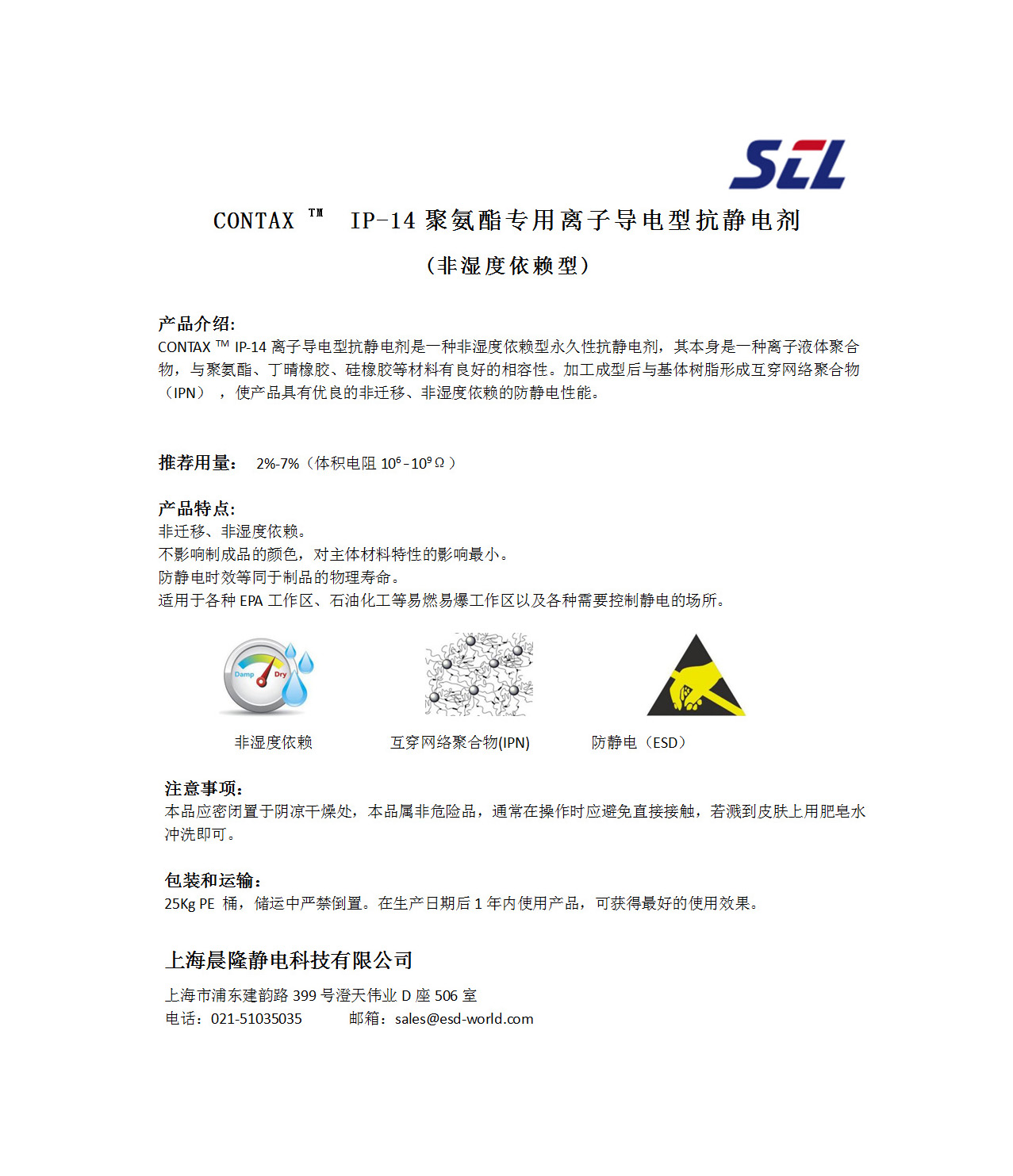 SZL

CONTAX ™ IP-14 聚氨酯专用离子导电型抗静电剂

（非湿度依赖型）

产品介绍:
CONTAX ™ IP-14 离子导电型抗静电剂是一种非湿度依赖型永久性抗静电剂，其本身是一种离子液体聚合物，与聚氨酯、丁晴橡胶、硅橡胶等材料有良好的相容性。加工成型后与基体树脂形成互穿网络聚合物（IPN），使产品具有优良的非迁移、非湿度依赖的防静电性能。

推荐用量： 2%-7%（体积电阻 $10^6$-$10^9$Ω）

产品特点:
非迁移、非湿度依赖。
不影响制成品的颜色，对主体材料特性的影响最小。
防静电时效等同于制品的物理寿命。
适用于各种 EPA 工作区、石油化工等易燃易爆工作区以及各种需要控制静电的场所。

Damp Dry

非湿度依赖

互穿网络聚合物(IPN)

防静电（ESD）

注意事项:
本品应密闭置于阴凉干燥处，本品属非危险品，通常在操作时应避免直接接触，若溅到皮肤上用肥皂水冲洗即可。

包装和运输:
25Kg PE 桶，储运中严禁倒置。在生产日期后 1 年内使用产品，可获得最好的使用效果。

上海晨隆静电科技有限公司
上海市浦东建韵路 399 号澄天伟业 D 座 506 室
电话：021-51035035 邮箱：sales@esd-world.com